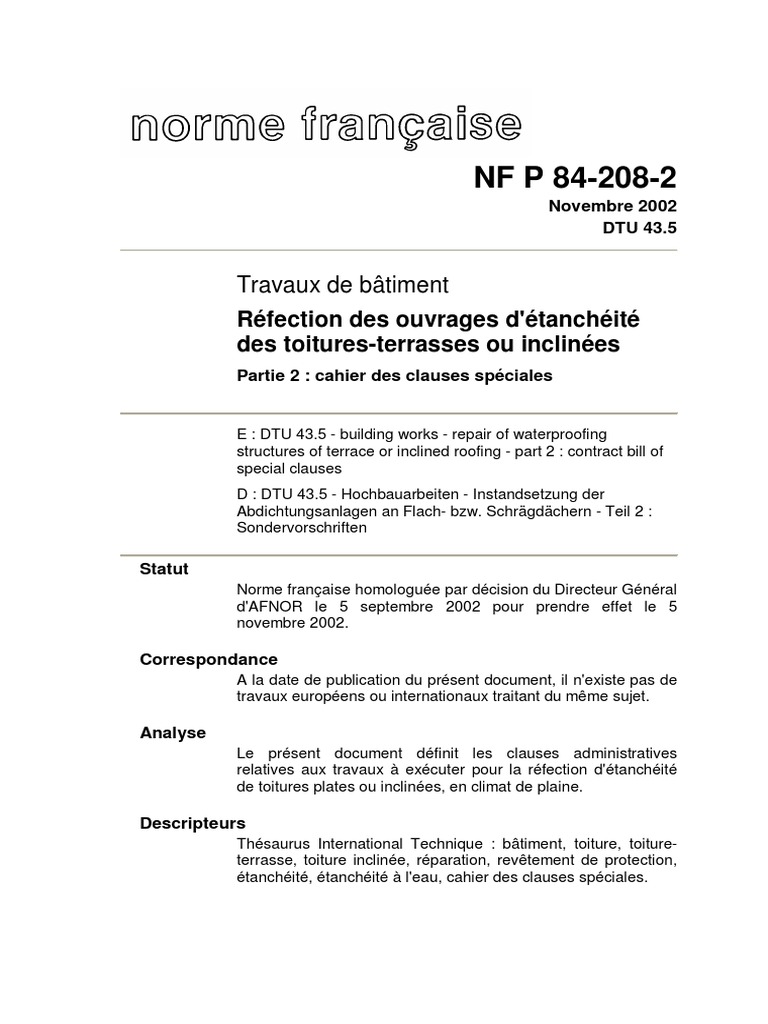 norme française

NF P 84-208-2

Novembre 2002

DTU 43.5

Travaux de bâtiment

Réfection des ouvrages d'étanchéité des toitures-terrasses ou inclinées

Partie 2 : cahier des clauses spéciales

E : DTU 43.5 - building works - repair of waterproofing structures of terrace or inclined roofing - part 2 : contract bill of special clauses

D : DTU 43.5 - Hochbauarbeiten - Instandsetzung der Abdichtungsanlagen an Flach- bzw. Schrägdächern - Teil 2 : Sondervorschriften

Statut

Norme française homologuée par décision du Directeur Général d'AFNOR le 5 septembre 2002 pour prendre effet le 5 novembre 2002.

Correspondance

A la date de publication du présent document, il n'existe pas de travaux européens ou internationaux traitant du même sujet.

Analyse

Le présent document définit les clauses administratives relatives aux travaux à exécuter pour la réfection d'étanchéité de toitures plates ou inclinées, en climat de plaine.

Descripteurs

Thésaurus International Technique : bâtiment, toiture, toiture-terrasse, toiture inclinée, réparation, revêtement de protection, étanchéité, étanchéité à l'eau, cahier des clauses spéciales.